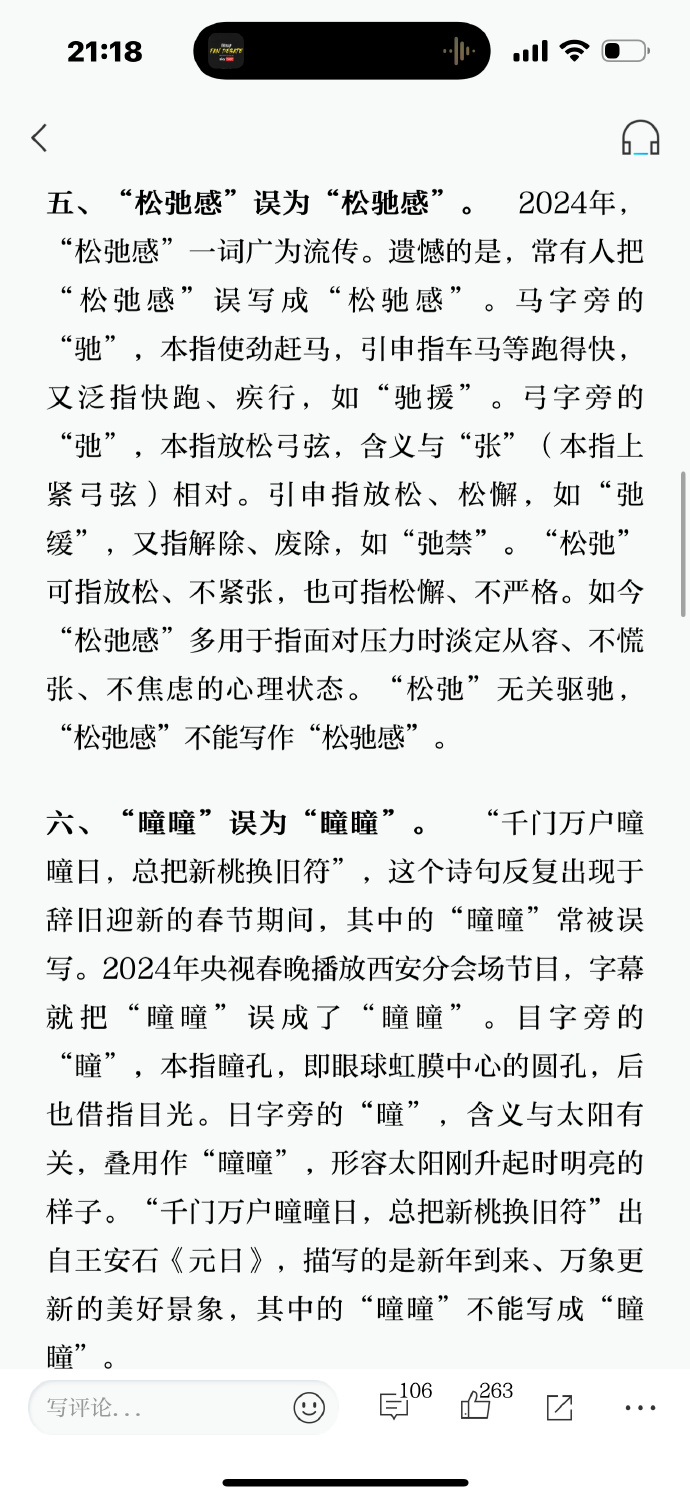 21:18

五、“松弛感”误为“松驰感”。 2024年，“松弛感”一词广为流传。遗憾的是，常有人把“松弛感”误写成“松驰感”。马字旁的“驰”，本指使劲赶马，引申指车马等跑得快，又泛指快跑、疾行，如“驰援”。弓字旁的“弛”，本指放松弓弦，含义与“张”（本指上紧弓弦）相对。引申指放松、松懈，如“弛缓”，又指解除、废除，如“弛禁”。“松弛”可指放松、不紧张，也可指松懈、不严格。如今“松弛感”多用于指面对压力时淡定从容、不慌张、不焦虑的心理状态。“松弛”无关驱驰，“松弛感”不能写作“松驰感”。

六、“曈曈”误为“瞳瞳”。 “千门万户曈曈日，总把新桃换旧符”，这个诗句反复出现于辞旧迎新的春节期间，其中的“曈曈”常被误写。2024年央视春晚播放西安分会场节目，字幕就把“曈曈”误成了“瞳瞳”。目字旁的“瞳”，本指瞳孔，即眼球虹膜中心的圆孔，后也借指目光。日字旁的“曈”，含义与太阳有关，叠用作“曈曈”，形容太阳刚升起时明亮的样子。“千门万户曈曈日，总把新桃换旧符”出自王安石《元日》，描写的是新年到来、万象更新的美好景象，其中的“曈曈”不能写成“瞳瞳”。

写评论...
106
263